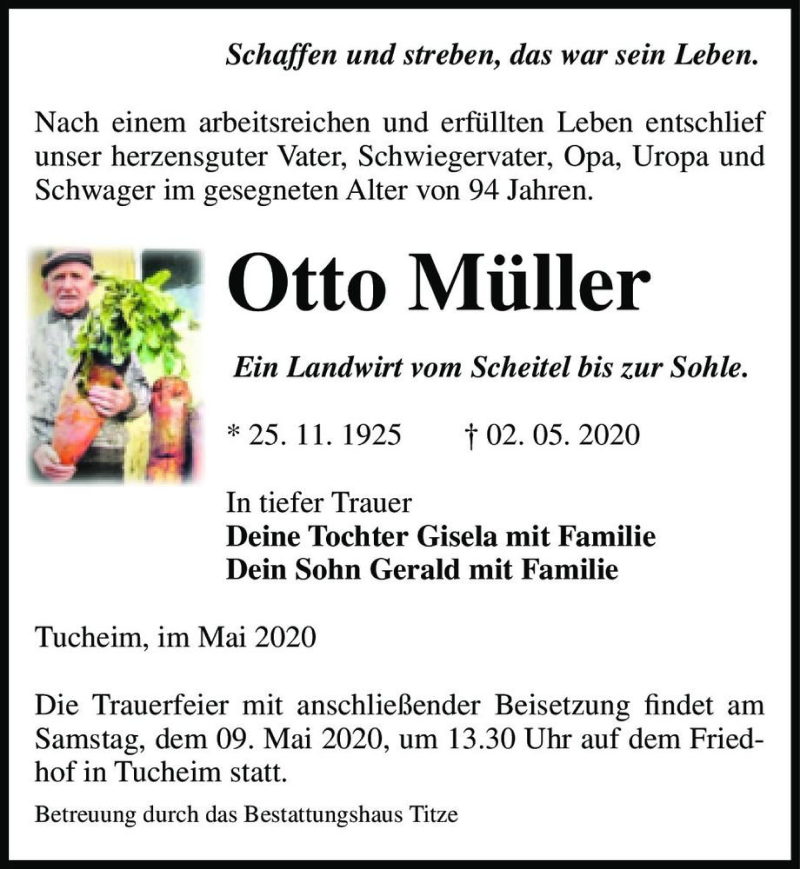 Schaffen und streben, das war sein Leben.

Nach einem arbeitsreichen und erfüllten Leben entschlief unser herzensguter Vater, Schwiegervater, Opa, Uropa und Schwager im gesegneten Alter von 94 Jahren.

Otto Müller

Ein Landwirt vom Scheitel bis zur Sohle.

* 25. 11. 1925 † 02. 05. 2020

In tiefer Trauer
Deine Tochter Gisela mit Familie
Dein Sohn Gerald mit Familie

Tucheim, im Mai 2020

Die Trauerfeier mit anschließender Beisetzung findet am Samstag, dem 09. Mai 2020, um 13.30 Uhr auf dem Friedhof in Tucheim statt.

Betreuung durch das Bestattungshaus Titze